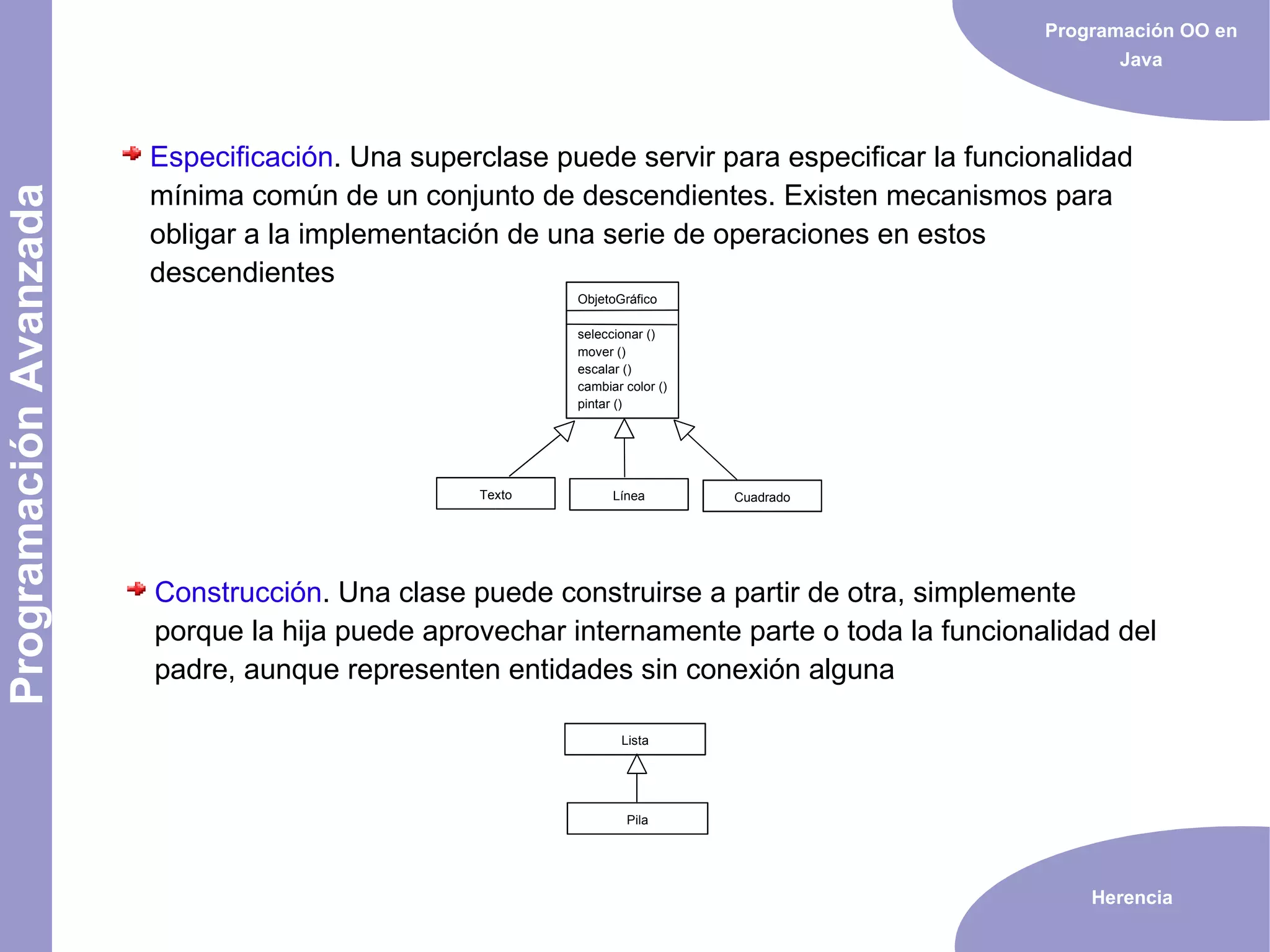 Programación Avanzada

Programación OO en Java

Especificación. Una superclase puede servir para especificar la funcionalidad mínima común de un conjunto de descendientes. Existen mecanismos para obligar a la implementación de una serie de operaciones en estos descendientes

ObjetoGráfico

seleccionar ()
mover ()
escalar ()
cambiar color ()
pintar ()

Texto

Línea

Cuadrado

Construcción. Una clase puede construirse a partir de otra, simplemente porque la hija puede aprovechar internamente parte o toda la funcionalidad del padre, aunque representen entidades sin conexión alguna

Lista

Pila

Herencia